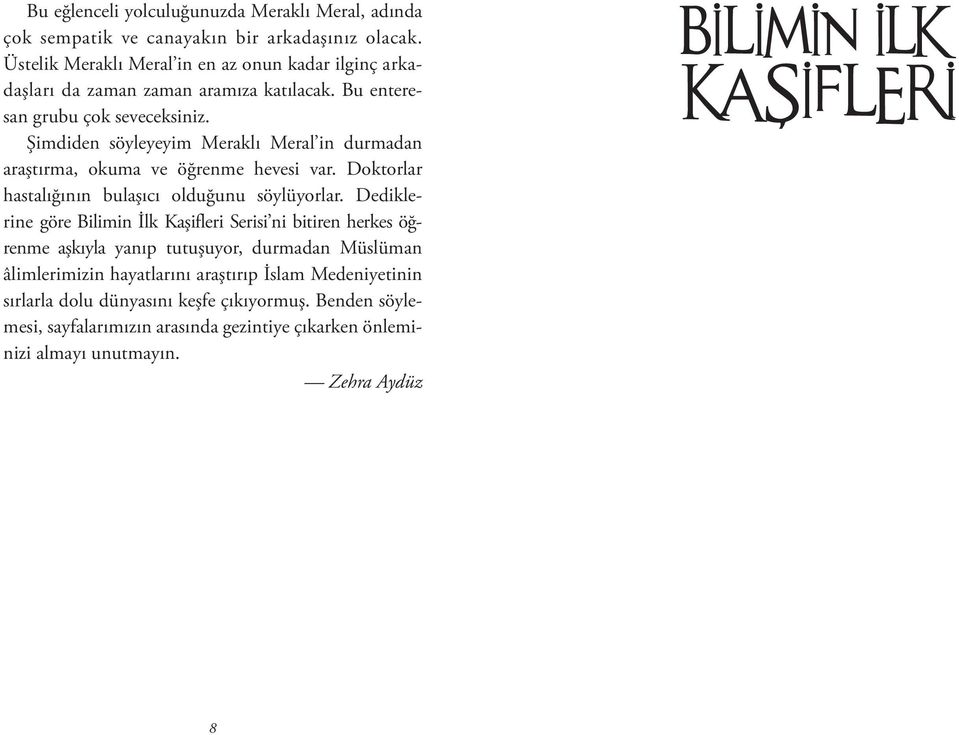 Bu eğlenceli yolculuğunuzda Meraklı Meral, adında çok sempatik ve canayakın bir arkadaşınız olacak. Üstelik Meraklı Meral'in en az onun kadar ilginç arkadaşları da zaman zaman aramıza katılacak. Bu enteresan grubu çok seveceksiniz.

Şimdiden söyleyeyim Meraklı Meral'in durmadan araştırma, okuma ve öğrenme hevesi var. Doktorlar hastalığının bulaşıcı olduğunu söylüyorlar. Dediklerine göre Bilimin İlk Kaşifleri Serisi'ni bitiren herkes öğrenme aşkıyla yanıp tutuşuyor, durmadan Müslüman âlimlerimizin hayatlarını araştırıp İslam Medeniyetinin sırlarla dolu dünyasını keşfe çıkıyormuş. Benden söylemesi, sayfalarımızın arasında gezintiye çıkarken önleminizi almayı unutmayın.

— Zehra Aydüz

8

BİLİMİN İLK KAŞİFLERİ